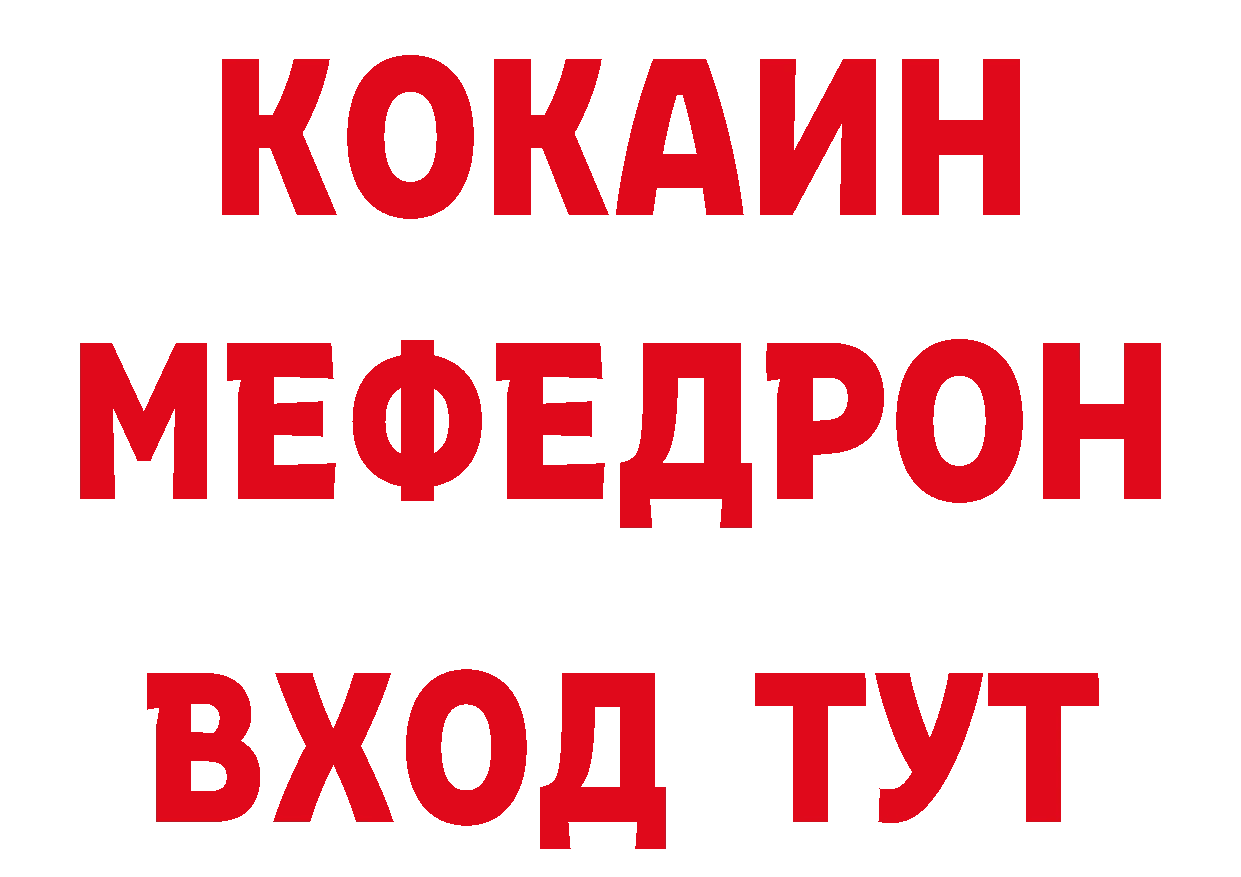 КОКАИН
МЕФЕДРОН
ВХОД ТУТ